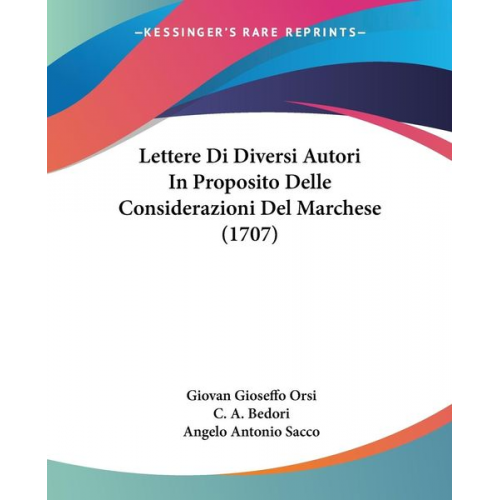 —KESSINGER'S RARE REPRINTS—

Lettere Di Diversi Autori In Proposito Delle Considerazioni Del Marchese (1707)

Giovan Gioseffo Orsi
C. A. Bedori
Angelo Antonio Sacco